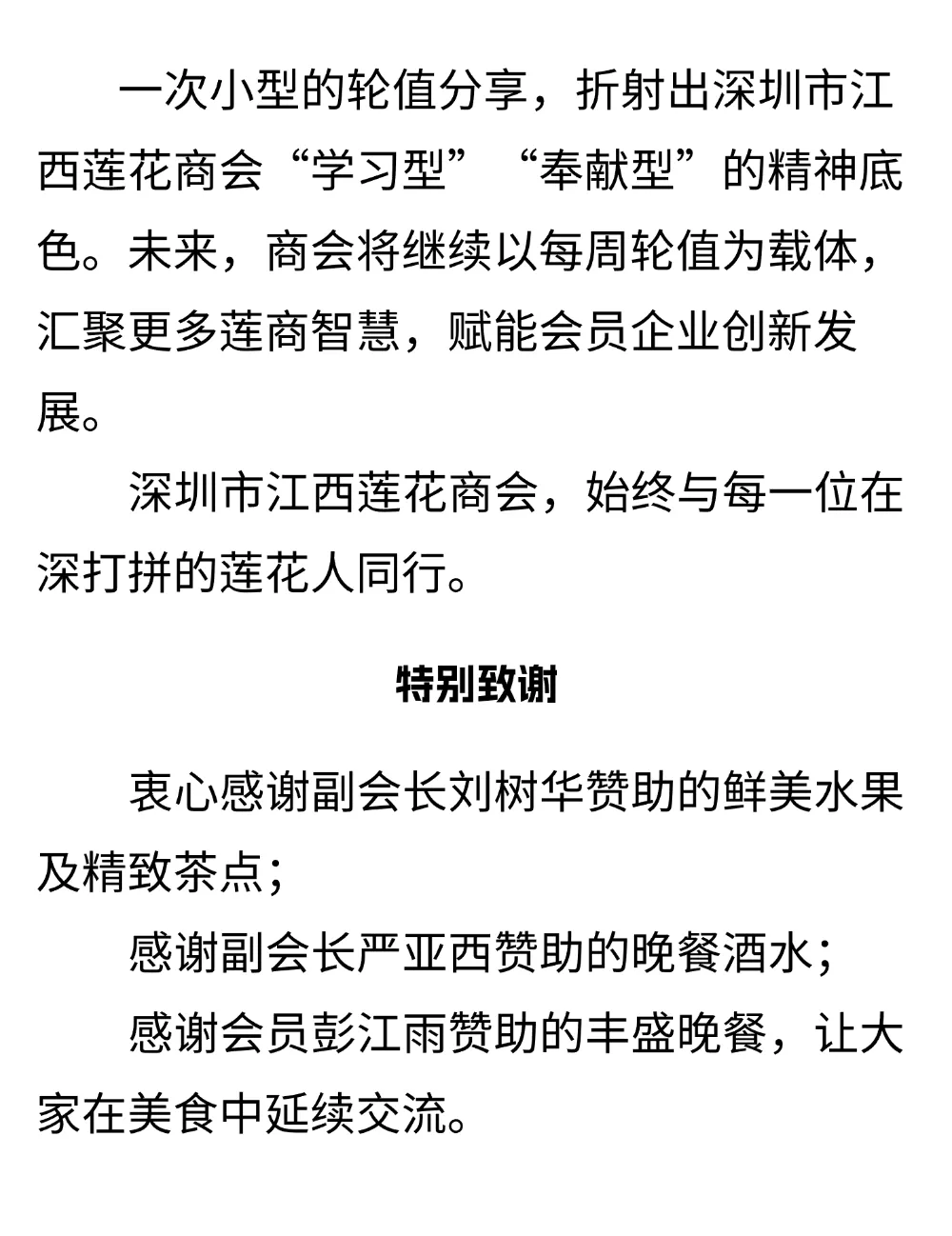 一次小型的轮值分享，折射出深圳市江西莲花商会“学习型”“奉献型”的精神底色。未来，商会将继续以每周轮值为载体，汇聚更多莲商智慧，赋能会员企业创新发展。

深圳市江西莲花商会，始终与每一位在深打拼的莲花人同行。

特别致谢

衷心感谢副会长刘树华赞助的鲜美水果及精致茶点；

感谢副会长严亚西赞助的晚餐酒水；

感谢会员彭江雨赞助的丰盛晚餐，让大家在美食中延续交流。